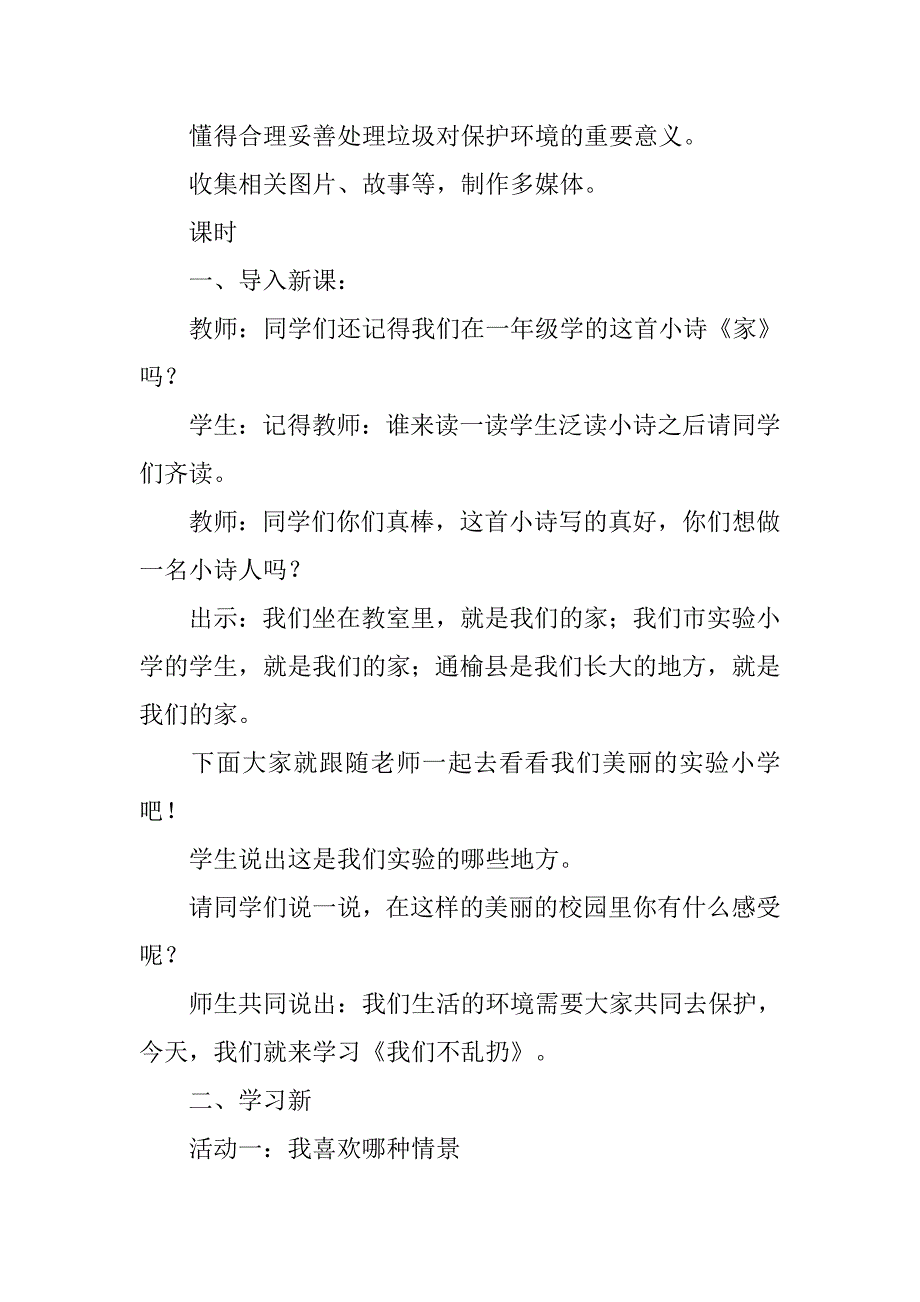 懂得合理妥善处理垃圾对保护环境的重要意义。

收集相关图片、故事等，制作多媒体。

课时

一、导入新课：

教师：同学们还记得我们在一年级学的这首小诗《家》吗？

学生：记得教师：谁来读一读学生泛读小诗之后请同学们齐读。

教师：同学们你们真棒，这首小诗写的真好，你们想做一名小诗人吗？

出示：我们坐在教室里，就是我们的家；我们市实验小学的学生，就是我们的家；通榆县是我们长大的地方，就是我们的家。

下面大家就跟随老师一起去看看我们美丽的实验小学吧！

学生说出这是我们实验的哪些地方。

请同学们说一说，在这样的美丽的校园里你有什么感受呢？

师生共同说出：我们生活的环境需要大家共同去保护，今天，我们就来学习《我们不乱扔》。

二、学习新

活动一：我喜欢哪种情景